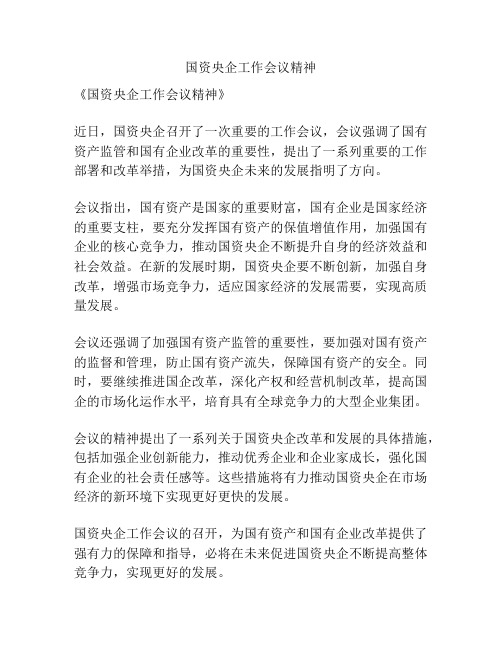 国资央企工作会议精神

《国资央企工作会议精神》

近日，国资央企召开了一次重要的工作会议，会议强调了国有资产监管和国有企业改革的重要性，提出了一系列重要的工作部署和改革举措，为国资央企未来的发展指明了方向。

会议指出，国有资产是国家的重要财富，国有企业是国家经济的重要支柱，要充分发挥国有资产的保值增值作用，加强国有企业的核心竞争力，推动国资央企不断提升自身的经济效益和社会效益。在新的发展时期，国资央企要不断创新，加强自身改革，增强市场竞争力，适应国家经济的发展需要，实现高质量发展。

会议还强调了加强国有资产监管的重要性，要加强对国有资产的监督和管理，防止国有资产流失，保障国有资产的安全。同时，要继续推进国企改革，深化产权和经营机制改革，提高国企的市场化运作水平，培育具有全球竞争力的大型企业集团。

会议的精神提出了一系列关于国资央企改革和发展的具体措施，包括加强企业创新能力，推动优秀企业和企业家成长，强化国有企业的社会责任感等。这些措施将有力推动国资央企在市场经济的新环境下实现更好更快的发展。

国资央企工作会议的召开，为国有资产和国有企业改革提供了强有力的保障和指导，必将在未来促进国资央企不断提高整体竞争力，实现更好的发展。